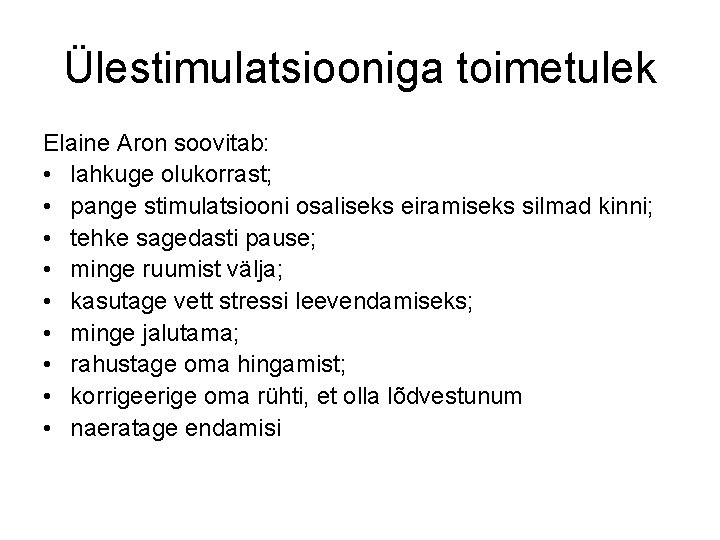 Ülestimulatsiooniga toimetulek

Elaine Aron soovitab:
• lahkuge olukorrast;
• pange stimulatsiooni osaliseks eiramiseks silmad kinni;
• tehke sagedasti pause;
• minge ruumist välja;
• kasutage vett stressi leevendamiseks;
• minge jalutama;
• rahustage oma hingamist;
• korrigeerige oma rühti, et olla lõdvestunum
• naeratage endamisi